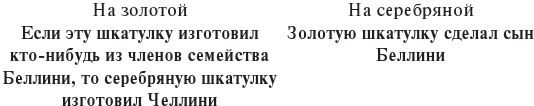 На золотой
Если эту шкатулку изготовил кто-нибудь из членов семейства Беллини, то серебряную шкатулку изготовил Челлини

На серебряной
Золотую шкатулку сделал сын Беллини